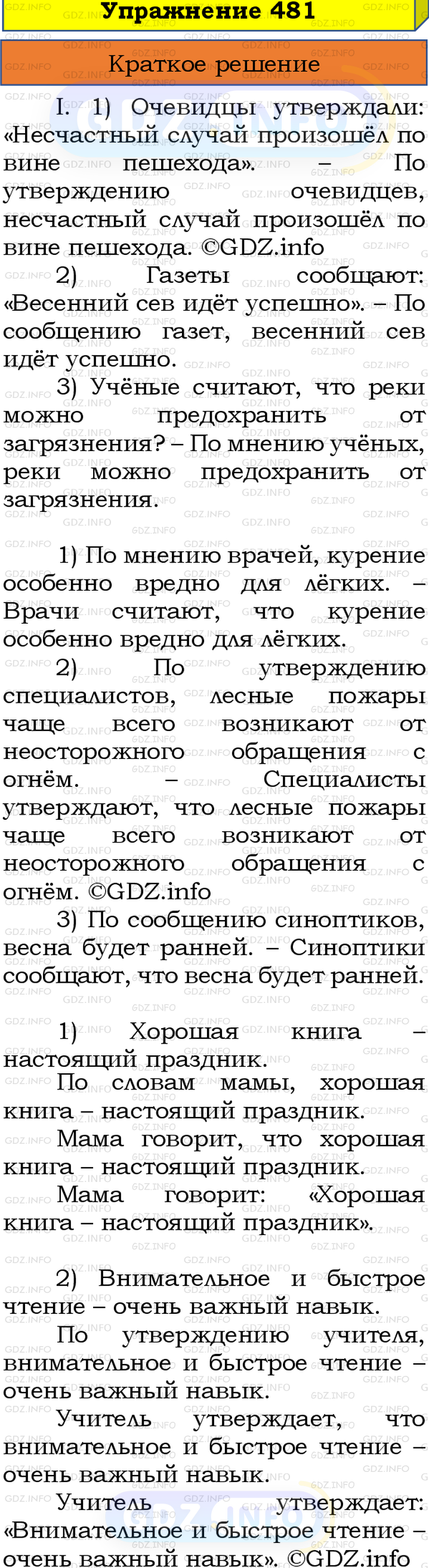 Упражнение 481

Краткое решение

I. 1) Очевидцы утверждали: «Несчастный случай произошёл по вине пешехода». – По утверждению очевидцев, несчастный случай произошёл по вине пешехода. ©GDZ.info

2) Газеты сообщают: «Весенний сев идёт успешно». – По сообщению газет, весенний сев идёт успешно.

3) Учёные считают, что реки можно предохранить от загрязнения? – По мнению учёных, реки можно предохранить от загрязнения.

1) По мнению врачей, курение особенно вредно для лёгких. – Врачи считают, что курение особенно вредно для лёгких.

2) По утверждению специалистов, лесные пожары чаще всего возникают от неосторожного обращения с огнём. – Специалисты утверждают, что лесные пожары чаще всего возникают от неосторожного обращения с огнём. ©GDZ.info

3) По сообщению синоптиков, весна будет ранней. – Синоптики сообщают, что весна будет ранней.

1) Хорошая книга – настоящий праздник.

По словам мамы, хорошая книга – настоящий праздник.

Мама говорит, что хорошая книга – настоящий праздник.

Мама говорит: «Хорошая книга – настоящий праздник».

2) Внимательное и быстрое чтение – очень важный навык.

По утверждению учителя, внимательное и быстрое чтение – очень важный навык.

Учитель утверждает, что внимательное и быстрое чтение – очень важный навык.

Учитель утверждает: «Внимательное и быстрое чтение – очень важный навык». ©GDZ.info